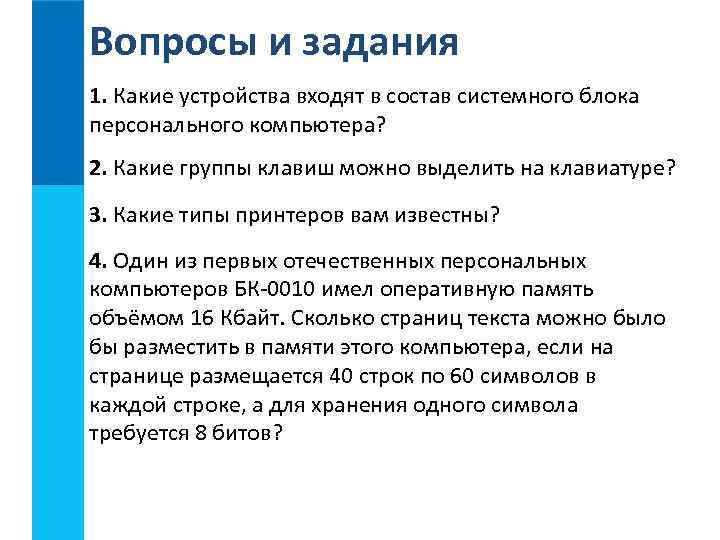 Вопросы и задания

1. Какие устройства входят в состав системного блока персонального компьютера?

2. Какие группы клавиш можно выделить на клавиатуре?

3. Какие типы принтеров вам известны?

4. Один из первых отечественных персональных компьютеров БК-0010 имел оперативную память объёмом 16 Кбайт. Сколько страниц текста можно было бы разместить в памяти этого компьютера, если на странице размещается 40 строк по 60 символов в каждой строке, а для хранения одного символа требуется 8 битов?